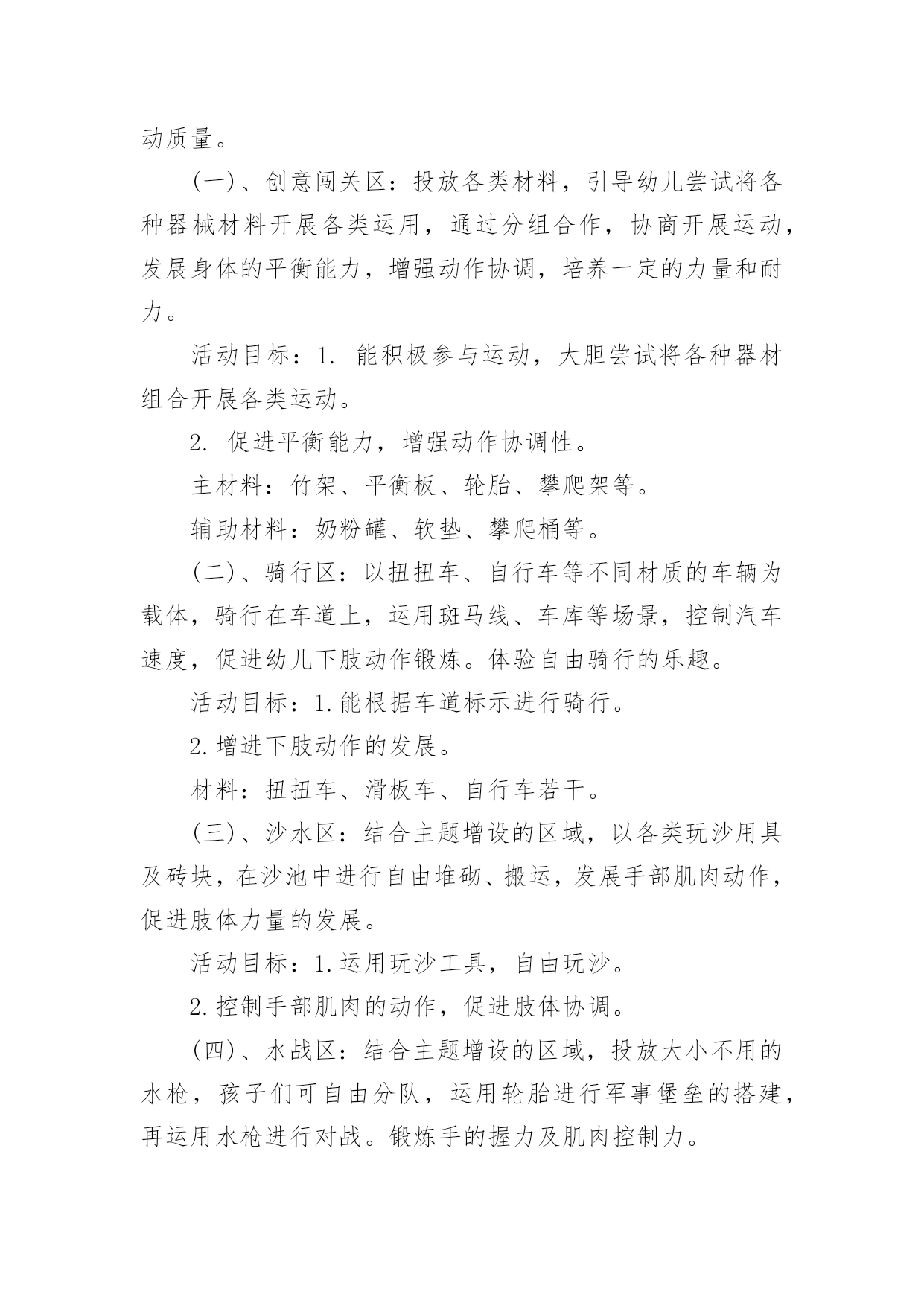 动质量。

(一)、创意闯关区：投放各类材料，引导幼儿尝试将各种器械材料开展各类运用，通过分组合作，协商开展运动，发展身体的平衡能力，增强动作协调，培养一定的力量和耐力。

活动目标：1. 能积极参与运动，大胆尝试将各种器材组合开展各类运动。

2. 促进平衡能力，增强动作协调性。

主材料：竹架、平衡板、轮胎、攀爬架等。

辅助材料：奶粉罐、软垫、攀爬桶等。

(二)、骑行区：以扭扭车、自行车等不同材质的车辆为载体，骑行在车道上，运用斑马线、车库等场景，控制汽车速度，促进幼儿下肢动作锻炼。体验自由骑行的乐趣。

活动目标：1.能根据车道标示进行骑行。

2.增进下肢动作的发展。

材料：扭扭车、滑板车、自行车若干。

(三)、沙水区：结合主题增设的区域，以各类玩沙用具及砖块，在沙池中进行自由堆砌、搬运，发展手部肌肉动作，促进肢体力量的发展。

活动目标：1.运用玩沙工具，自由玩沙。

2.控制手部肌肉的动作，促进肢体协调。

(四)、水战区：结合主题增设的区域，投放大小不用的水枪，孩子们可自由分队，运用轮胎进行军事堡垒的搭建，再运用水枪进行对战。锻炼手的握力及肌肉控制力。